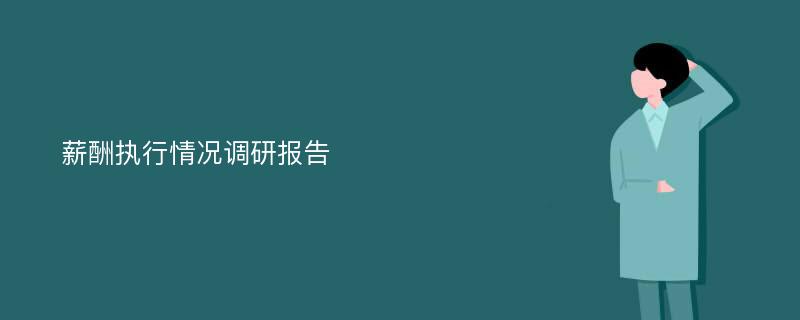 薪酬执行情况调研报告